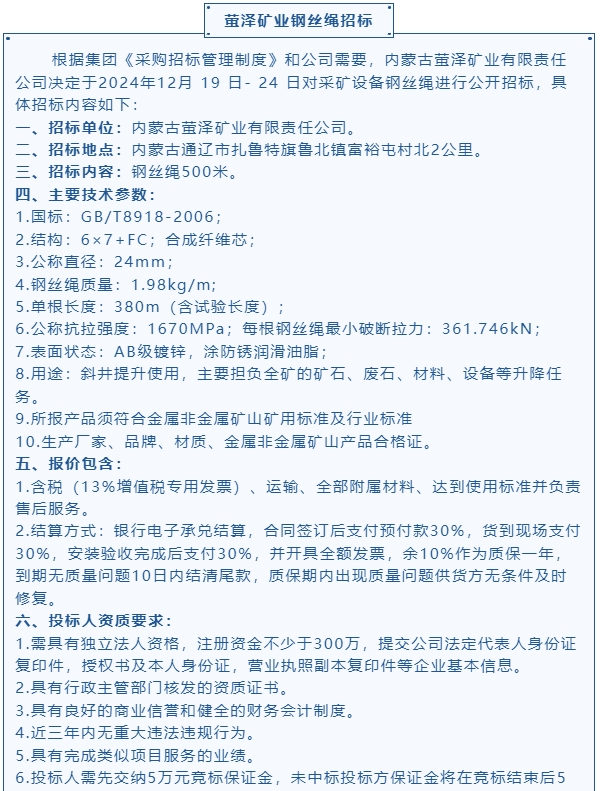 萤泽矿业钢丝绳招标

根据集团《采购招标管理制度》和公司需要，内蒙古萤泽矿业有限责任公司决定于2024年12月 19 日- 24 日对采矿设备钢丝绳进行公开招标，具体招标内容如下：
一、招标单位：内蒙古萤泽矿业有限责任公司。
二、招标地点：内蒙古通辽市扎鲁特旗鲁北镇富裕屯村北2公里。
三、招标内容：钢丝绳500米。
四、主要技术参数：
1.国标：GB/T8918-2006；
2.结构：6×7+FC；合成纤维芯；
3.公称直径：24mm；
4.钢丝绳质量：1.98kg/m;
5.单根长度：380m（含试验长度）；
6.公称抗拉强度：1670MPa；每根钢丝绳最小破断拉力：361.746kN；
7.表面状态：AB级镀锌，涂防锈润滑油脂；
8.用途：斜井提升使用，主要担负全矿的矿石、废石、材料、设备等升降任务。
9.所报产品须符合金属非金属矿山矿用标准及行业标准
10.生产厂家、品牌、材质、金属非金属矿山产品合格证。
五、报价包含：
1.含税（13%增值税专用发票）、运输、全部附属材料、达到使用标准并负责售后服务。
2.结算方式：银行电子承兑结算，合同签订后支付预付款30%，货到现场支付30%，安装验收完成后支付30%，并开具全额发票，余10%作为质保一年，到期无质量问题10日内结清尾款，质保期内出现质量问题供货方无条件及时修复。
六、投标人资质要求：
1.需具有独立法人资格，注册资金不少于300万，提交公司法定代表人身份证复印件，授权书及本人身份证，营业执照副本复印件等企业基本信息。
2.具有行政主管部门核发的资质证书。
3.具有良好的商业信誉和健全的财务会计制度。
4.近三年内无重大违法违规行为。
5.具有完成类似项目服务的业绩。
6.投标人需先交纳5万元竞标保证金，未中标投标方保证金将在竞标结束后5